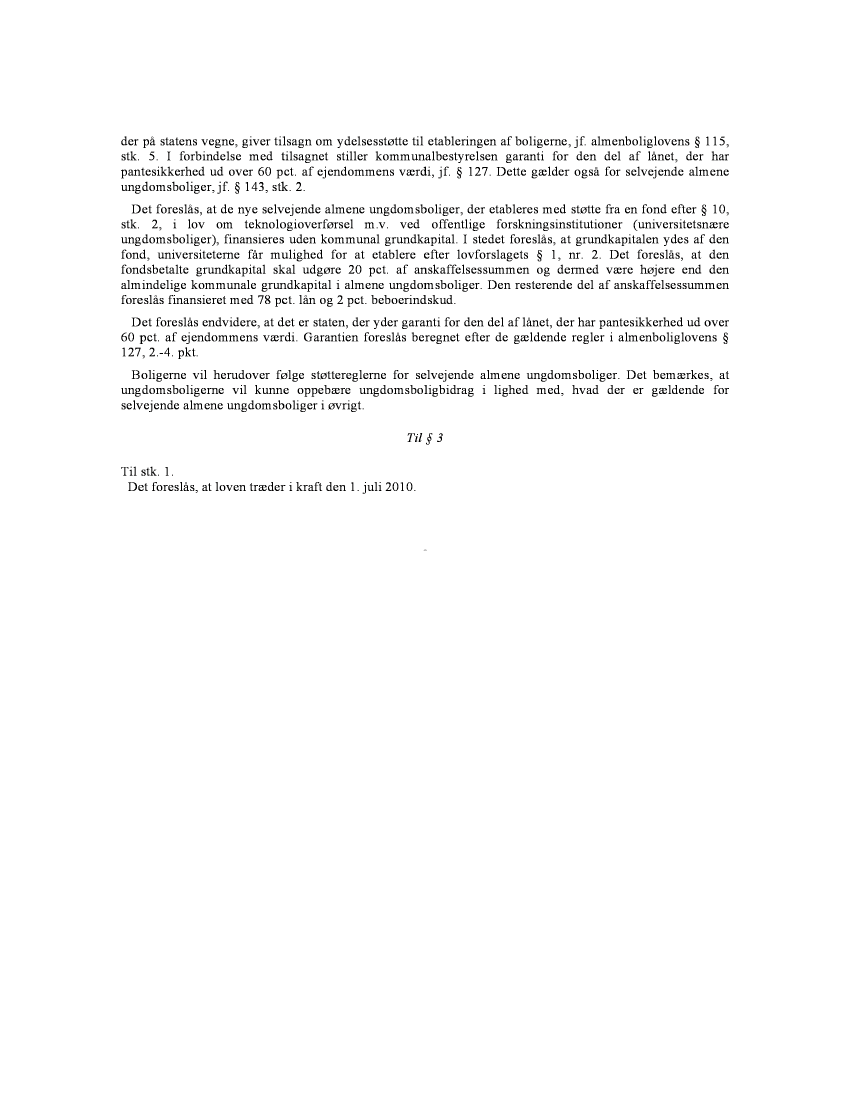 der på statens vegne, giver tilsagn om ydelsesstøtte til etableringen af boligerne, jf. almenboliglovens § 115, stk. 5. I forbindelse med tilsagnet stiller kommunalbestyrelsen garanti for den del af lånet, der har pantesikkerhed ud over 60 pct. af ejendommens værdi, jf. § 127. Dette gælder også for selvejende almene ungdomsboliger, jf. § 143, stk. 2.

Det foreslås, at de nye selvejende almene ungdomsboliger, der etableres med støtte fra en fond efter § 10, stk. 2, i lov om teknologioverførsel m.v. ved offentlige forskningsinstitutioner (universitetsnære ungdomsboliger), finansieres uden kommunal grundkapital. I stedet foreslås, at grundkapitalen ydes af den fond, universiteterne får mulighed for at etablere efter lovforslagets § 1, nr. 2. Det foreslås, at den fondsbetalte grundkapital skal udgøre 20 pct. af anskaffelsessummen og dermed være højere end den almindelige kommunale grundkapital i almene ungdomsboliger. Den resterende del af anskaffelsessummen foreslås finansieret med 78 pct. lån og 2 pct. beboerindskud.

Det foreslås endvidere, at det er staten, der yder garanti for den del af lånet, der har pantesikkerhed ud over 60 pct. af ejendommens værdi. Garantien foreslås beregnet efter de gældende regler i almenboliglovens § 127, 2.-4. pkt.

Boligerne vil herudover følge støttereglerne for selvejende almene ungdomsboliger. Det bemærkes, at ungdomsboligerne vil kunne oppebære ungdomsboligbidrag i lighed med, hvad der er gældende for selvejende almene ungdomsboliger i øvrigt.

Til § 3

Til stk. 1.
Det foreslås, at loven træder i kraft den 1. juli 2010.